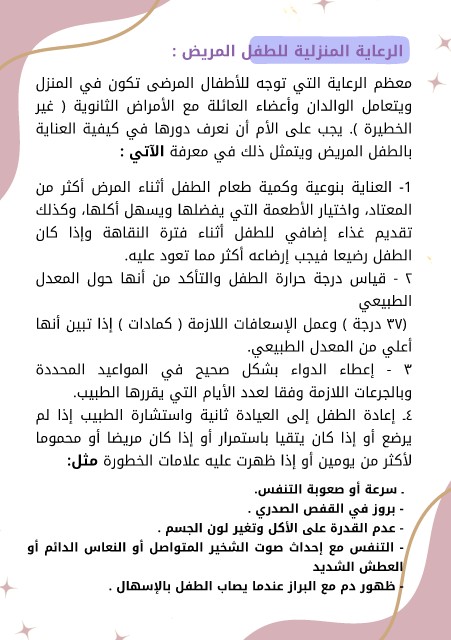 الرعاية المنزلية للطفل المريض :

معظم الرعاية التي توجه للأطفال المرضى تكون في المنزل ويتعامل الوالدان وأعضاء العائلة مع الأمراض الثانوية ( غير الخطيرة ). يجب على الأم أن نعرف دورها في كيفية العناية بالطفل المريض ويتمثل ذلك في معرفة الآتي :

1- العناية بنوعية وكمية طعام الطفل أثناء المرض أكثر من المعتاد، واختيار الأطعمة التي يفضلها ويسهل أكلها، وكذلك تقديم غذاء إضافي للطفل أثناء فترة النقاهة وإذا كان الطفل رضيعا فيجب إرضاعه أكثر مما تعود عليه.

٢ - قياس درجة حرارة الطفل والتأكد من أنها حول المعدل الطبيعي

(٣٧ درجة ) وعمل الإسعافات اللازمة ( كمادات ) إذا تبين أنها أعلي من المعدل الطبيعي.

٣ - إعطاء الدواء بشكل صحيح في المواعيد المحددة وبالجرعات اللازمة وفقا لعدد الأيام التي يقررها الطبيب.

٤. إعادة الطفل إلى العيادة ثانية واستشارة الطبيب إذا لم يرضع أو إذا كان يتقيا باستمرار أو إذا كان مريضا أو محموما لأكثر من يومين أو إذا ظهرت عليه علامات الخطورة مثل:

. سرعة أو صعوبة التنفس.
- بروز في القفص الصدري .
- عدم القدرة على الأكل وتغير لون الجسم .
- التنفس مع إحداث صوت الشخير المتواصل أو النعاس الدائم أو العطش الشديد
- ظهور دم مع البراز عندما يصاب الطفل بالإسهال .